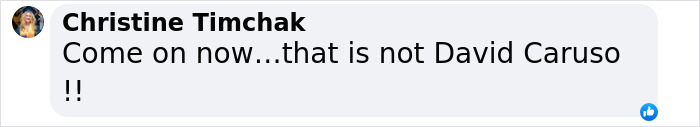 Christine Timchak
Come on now...that is not David Caruso !!